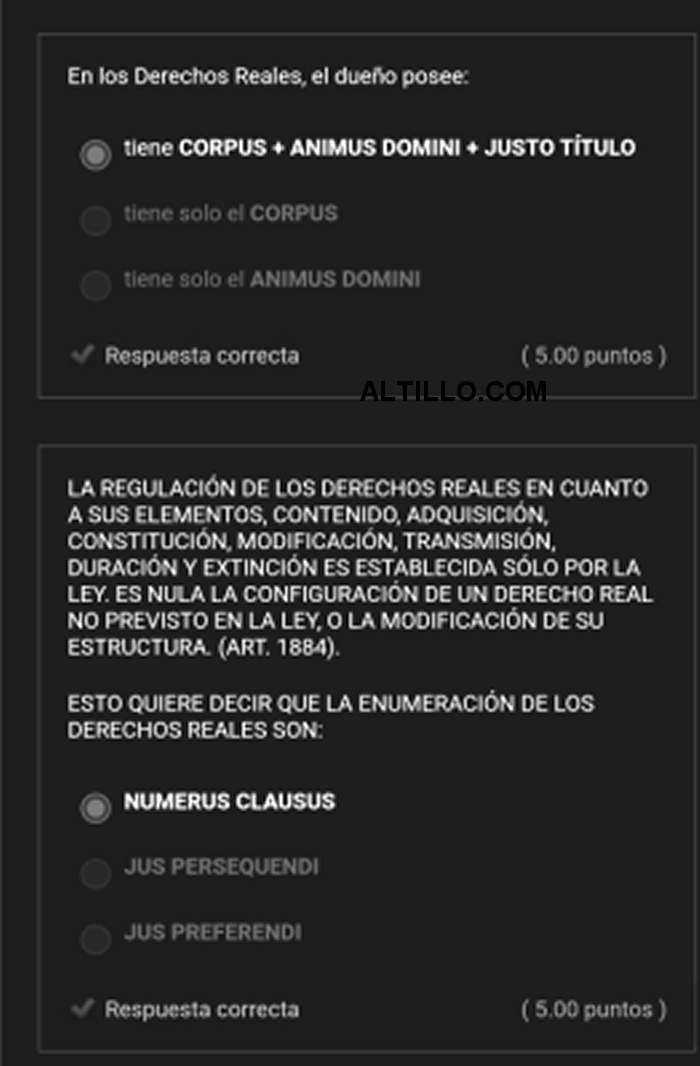 En los Derechos Reales, el dueño posee:

tiene CORPUS + ANIMUS DOMINI + JUSTO TÍTULO

tiene solo el CORPUS

tiene solo el ANIMUS DOMINI

Respuesta correcta ( 5.00 puntos )

ALTILLO.COM

LA REGULACIÓN DE LOS DERECHOS REALES EN CUANTO A SUS ELEMENTOS, CONTENIDO, ADQUISICIÓN, CONSTITUCIÓN, MODIFICACIÓN, TRANSMISIÓN, DURACIÓN Y EXTINCIÓN ES ESTABLECIDA SÓLO POR LA LEY. ES NULA LA CONFIGURACIÓN DE UN DERECHO REAL NO PREVISTO EN LA LEY, O LA MODIFICACIÓN DE SU ESTRUCTURA. (ART. 1884).

ESTO QUIERE DECIR QUE LA ENUMERACIÓN DE LOS DERECHOS REALES SON:

NUMERUS CLAUSUS

JUS PERSEQUENDI

JUS PREFERENDI

Respuesta correcta ( 5.00 puntos )